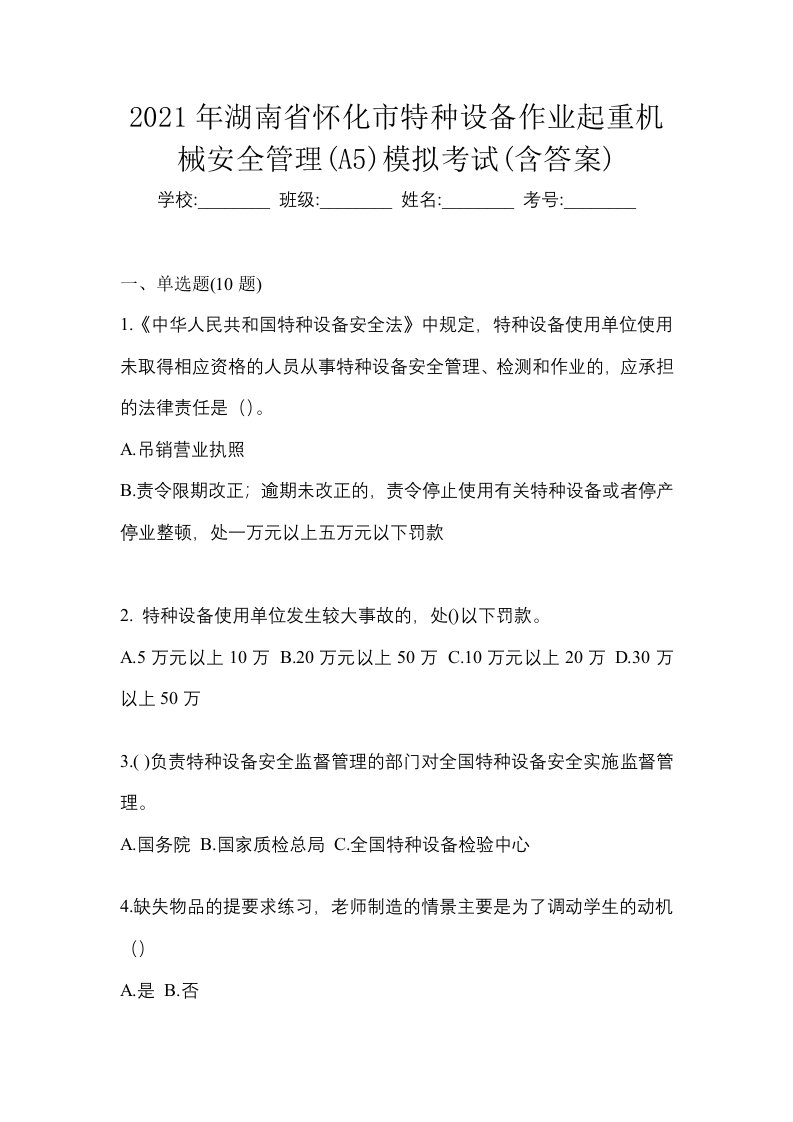 2021年湖南省怀化市特种设备作业起重机械安全管理(A5)模拟考试(含答案)

学校:________ 班级:________ 姓名:________ 考号:________

一、单选题(10 题)

1.《中华人民共和国特种设备安全法》中规定，特种设备使用单位使用未取得相应资格的人员从事特种设备安全管理、检测和作业的，应承担的法律责任是（）。

A.吊销营业执照

B.责令限期改正；逾期未改正的，责令停止使用有关特种设备或者停产停业整顿，处一万元以上五万元以下罚款

2. 特种设备使用单位发生较大事故的，处()以下罚款。

A.5 万元以上 10 万 B.20 万元以上 50 万 C.10 万元以上 20 万 D.30 万以上 50 万

3.( )负责特种设备安全监督管理的部门对全国特种设备安全实施监督管理。

A.国务院 B.国家质检总局 C.全国特种设备检验中心

4.缺失物品的提要求练习，老师制造的情景主要是为了调动学生的动机（）

A.是 B.否